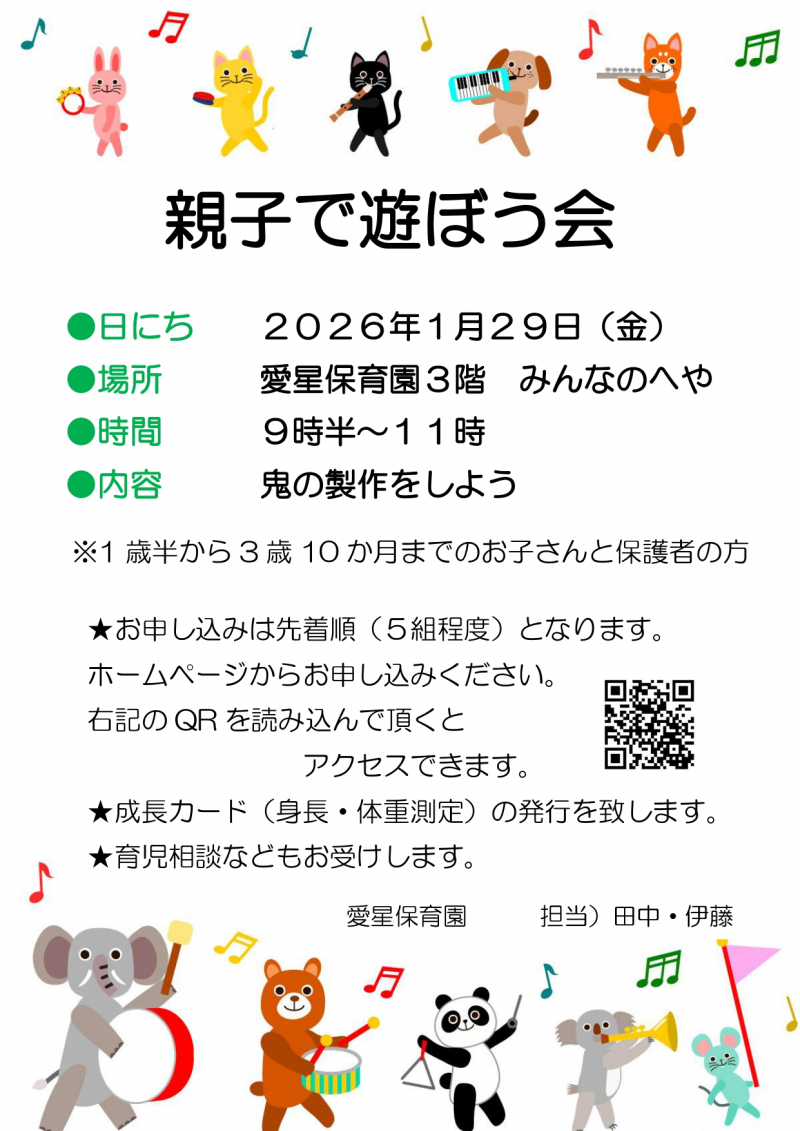 親子で遊ぼう会

●日にち　２０２６年１月２９日（金）
●場所　愛星保育園３階　みんなのへや
●時間　９時半～１１時
●内容　鬼の製作をしよう

※1 歳半から３歳 10 か月までのお子さんと保護者の方

★お申し込みは先着順（５組程度）となります。
ホームページからお申し込みください。
右記の QR を読み込んで頂くと
アクセスできます。
★成長カード（身長・体重測定）の発行を致します。
★育児相談などもお受けします。

愛星保育園　担当）田中・伊藤